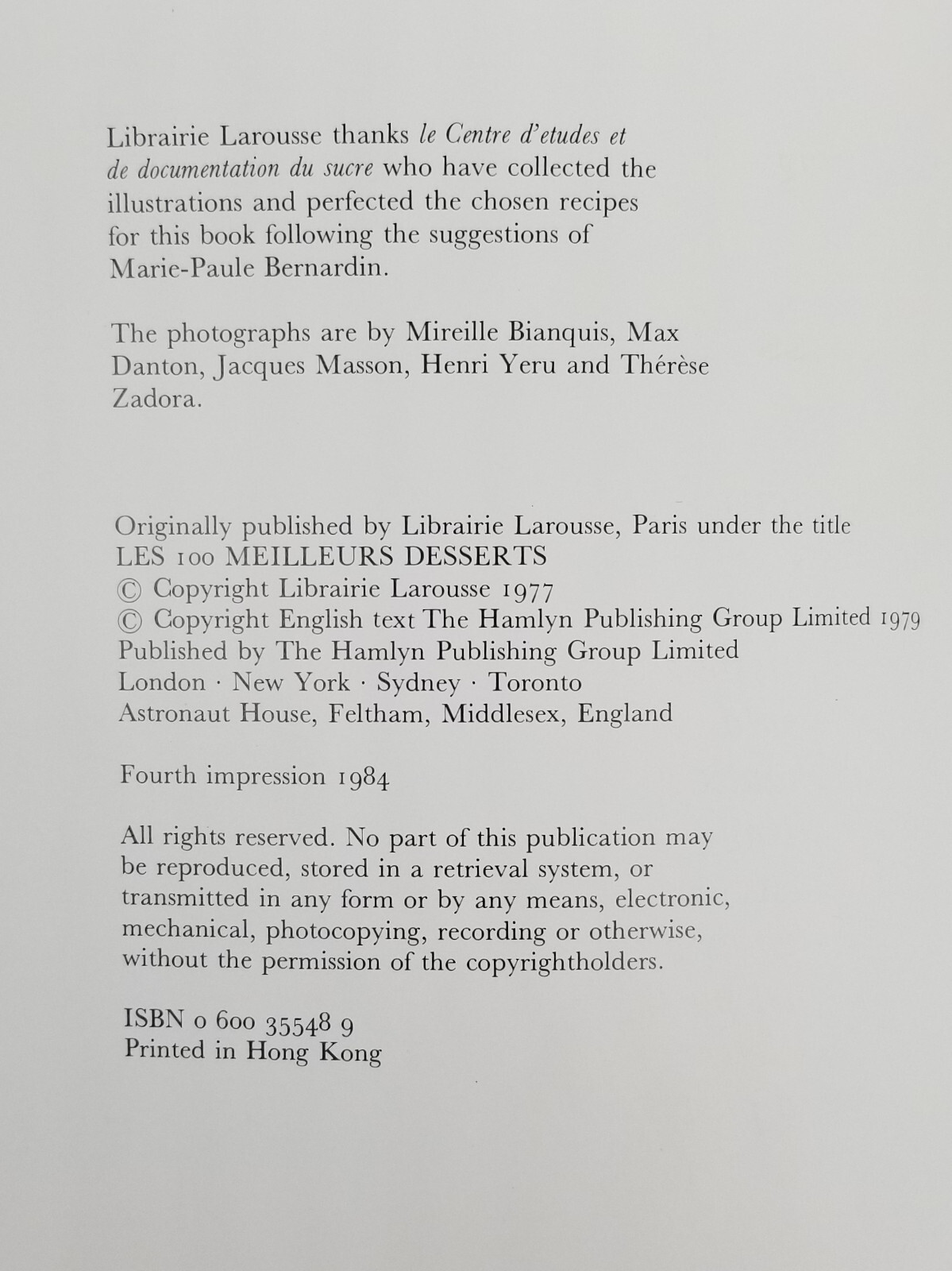 Librairie Larousse thanks le Centre d'etudes et de documentation du sucre who have collected the illustrations and perfected the chosen recipes for this book following the suggestions of Marie-Paule Bernardin.

The photographs are by Mireille Bianquis, Max Danton, Jacques Masson, Henri Yeru and Thérèse Zadora.

Originally published by Librairie Larousse, Paris under the title
LES 100 MEILLEURS DESSERTS
© Copyright Librairie Larousse 1977
© Copyright English text The Hamlyn Publishing Group Limited 1979
Published by The Hamlyn Publishing Group Limited
London · New York · Sydney · Toronto
Astronaut House, Feltham, Middlesex, England

Fourth impression 1984

All rights reserved. No part of this publication may be reproduced, stored in a retrieval system, or transmitted in any form or by any means, electronic, mechanical, photocopying, recording or otherwise, without the permission of the copyrightholders.

ISBN 0 600 35548 9
Printed in Hong Kong